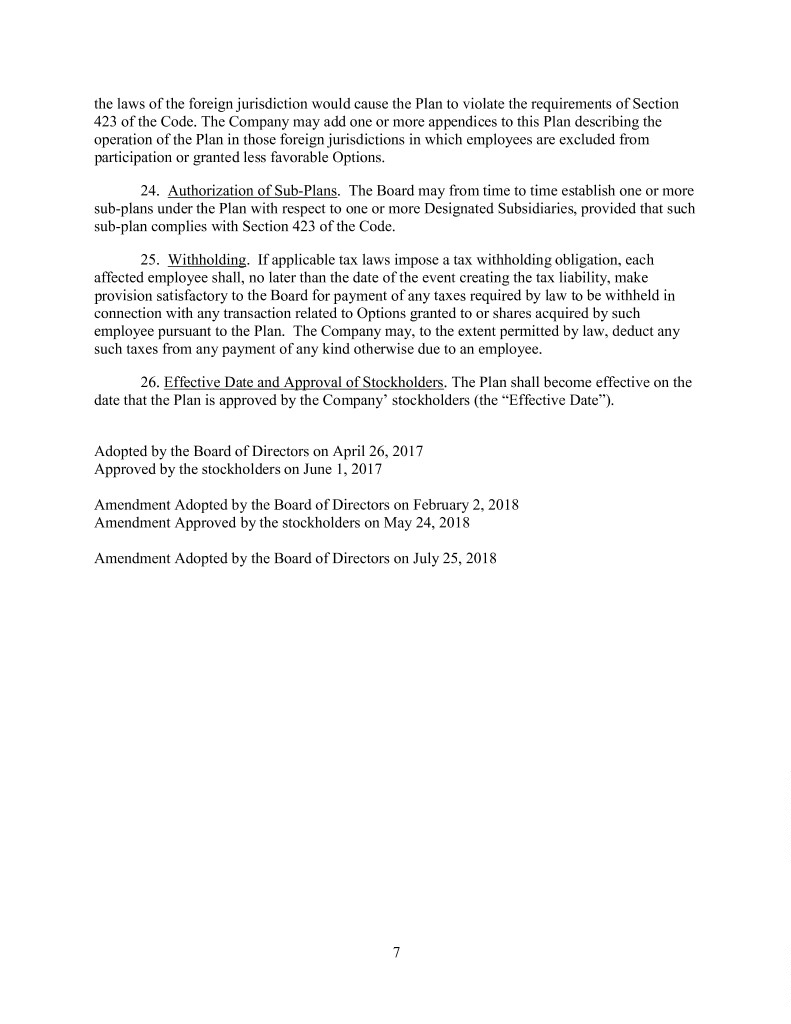 the laws of the foreign jurisdiction would cause the Plan to violate the requirements of Section 423 of the Code. The Company may add one or more appendices to this Plan describing the operation of the Plan in those foreign jurisdictions in which employees are excluded from participation or granted less favorable Options.

24. Authorization of Sub-Plans. The Board may from time to time establish one or more sub-plans under the Plan with respect to one or more Designated Subsidiaries, provided that such sub-plan complies with Section 423 of the Code.

25. Withholding. If applicable tax laws impose a tax withholding obligation, each affected employee shall, no later than the date of the event creating the tax liability, make provision satisfactory to the Board for payment of any taxes required by law to be withheld in connection with any transaction related to Options granted to or shares acquired by such employee pursuant to the Plan. The Company may, to the extent permitted by law, deduct any such taxes from any payment of any kind otherwise due to an employee.

26. Effective Date and Approval of Stockholders. The Plan shall become effective on the date that the Plan is approved by the Company' stockholders (the "Effective Date").

Adopted by the Board of Directors on April 26, 2017
Approved by the stockholders on June 1, 2017

Amendment Adopted by the Board of Directors on February 2, 2018
Amendment Approved by the stockholders on May 24, 2018

Amendment Adopted by the Board of Directors on July 25, 2018

7